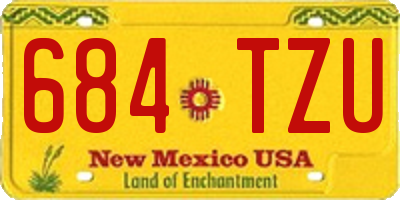 684 TZU

New Mexico USA
Land of Enchantment